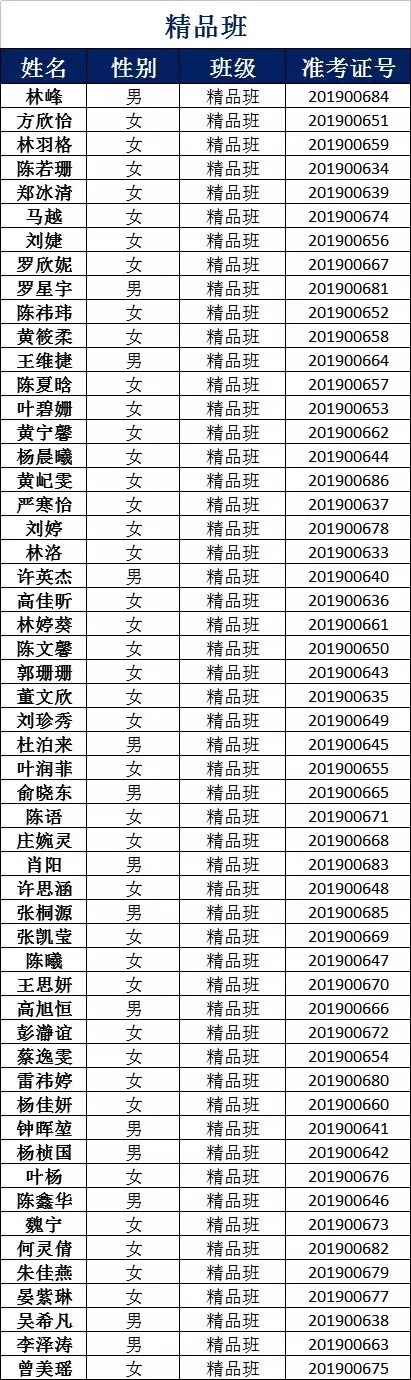 精品班

| 姓名 | 性别 | 班级 | 准考证号 |
|---|---|---|---|
| 林峰 | 男 | 精品班 | 201900684 |
| 方欣怡 | 女 | 精品班 | 201900651 |
| 林羽格 | 女 | 精品班 | 201900659 |
| 陈若珊 | 女 | 精品班 | 201900634 |
| 郑冰清 | 女 | 精品班 | 201900639 |
| 马越 | 女 | 精品班 | 201900674 |
| 刘婕 | 女 | 精品班 | 201900656 |
| 罗欣妮 | 女 | 精品班 | 201900667 |
| 罗星宇 | 男 | 精品班 | 201900681 |
| 陈祎玮 | 女 | 精品班 | 201900652 |
| 黄筱柔 | 女 | 精品班 | 201900658 |
| 王维捷 | 男 | 精品班 | 201900664 |
| 陈夏晗 | 女 | 精品班 | 201900657 |
| 叶碧姗 | 女 | 精品班 | 201900653 |
| 黄宁馨 | 女 | 精品班 | 201900662 |
| 杨晨曦 | 女 | 精品班 | 201900644 |
| 黄屺雯 | 女 | 精品班 | 201900686 |
| 严寒怡 | 女 | 精品班 | 201900637 |
| 刘婷 | 女 | 精品班 | 201900678 |
| 林洛 | 女 | 精品班 | 201900633 |
| 许英杰 | 男 | 精品班 | 201900640 |
| 高佳昕 | 女 | 精品班 | 201900636 |
| 林婷葵 | 女 | 精品班 | 201900661 |
| 陈文馨 | 女 | 精品班 | 201900650 |
| 郭珊珊 | 女 | 精品班 | 201900643 |
| 董文欣 | 女 | 精品班 | 201900635 |
| 刘珍秀 | 女 | 精品班 | 201900649 |
| 杜泊来 | 男 | 精品班 | 201900645 |
| 叶润菲 | 女 | 精品班 | 201900655 |
| 俞晓东 | 男 | 精品班 | 201900665 |
| 陈语 | 女 | 精品班 | 201900671 |
| 庄婉灵 | 女 | 精品班 | 201900668 |
| 肖阳 | 男 | 精品班 | 201900683 |
| 许思涵 | 女 | 精品班 | 201900648 |
| 张桐源 | 男 | 精品班 | 201900685 |
| 张凯莹 | 女 | 精品班 | 201900669 |
| 陈曦 | 女 | 精品班 | 201900647 |
| 王思妍 | 女 | 精品班 | 201900670 |
| 高旭恒 | 男 | 精品班 | 201900666 |
| 彭瀞谊 | 女 | 精品班 | 201900672 |
| 蔡逸雯 | 女 | 精品班 | 201900654 |
| 雷祎婷 | 女 | 精品班 | 201900680 |
| 杨佳妍 | 女 | 精品班 | 201900660 |
| 钟晖堃 | 男 | 精品班 | 201900641 |
| 杨桢国 | 男 | 精品班 | 201900642 |
| 叶杨 | 女 | 精品班 | 201900676 |
| 陈鑫华 | 男 | 精品班 | 201900646 |
| 魏宁 | 女 | 精品班 | 201900673 |
| 何灵倩 | 女 | 精品班 | 201900682 |
| 朱佳燕 | 女 | 精品班 | 201900679 |
| 晏紫琳 | 女 | 精品班 | 201900677 |
| 吴希凡 | 男 | 精品班 | 201900638 |
| 李泽涛 | 男 | 精品班 | 201900663 |
| 曾美瑶 | 女 | 精品班 | 201900675 |